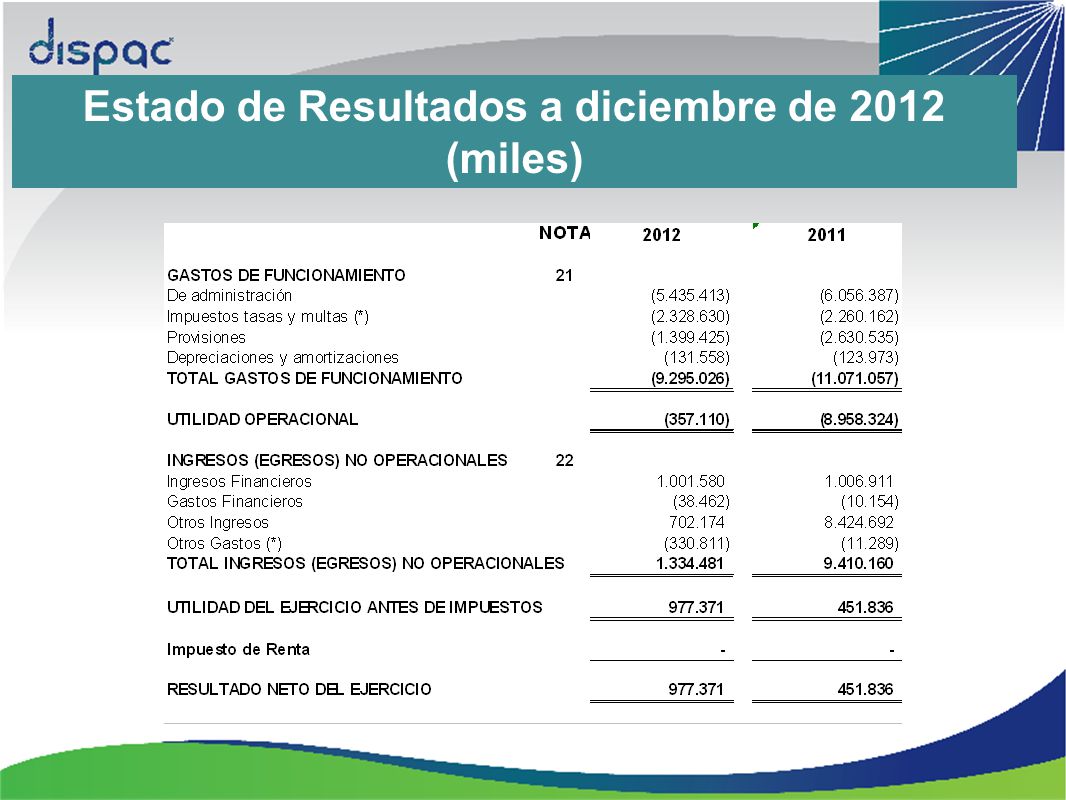 dispac

Estado de Resultados a diciembre de 2012 (miles)

| | NOTA | 2012 | 2011 |
|---|---|---|---|
| GASTOS DE FUNCIONAMIENTO | 21 | | |
| De administración | | (5.435.413) | (6.056.387) |
| Impuestos tasas y multas (*) | | (2.328.630) | (2.260.162) |
| Provisiones | | (1.399.425) | (2.630.535) |
| Depreciaciones y amortizaciones | | (131.558) | (123.973) |
| TOTAL GASTOS DE FUNCIONAMIENTO | | (9.295.026) | (11.071.057) |
| UTILIDAD OPERACIONAL | | (357.110) | (8.958.324) |
| INGRESOS (EGRESOS) NO OPERACIONALES | 22 | | |
| Ingresos Financieros | | 1.001.580 | 1.006.911 |
| Gastos Financieros | | (38.462) | (10.154) |
| Otros Ingresos | | 702.174 | 8.424.692 |
| Otros Gastos (*) | | (330.811) | (11.289) |
| TOTAL INGRESOS (EGRESOS) NO OPERACIONALES | | 1.334.481 | 9.410.160 |
| UTILIDAD DEL EJERCICIO ANTES DE IMPUESTOS | | 977.371 | 451.836 |
| Impuesto de Renta | | - | - |
| RESULTADO NETO DEL EJERCICIO | | 977.371 | 451.836 |